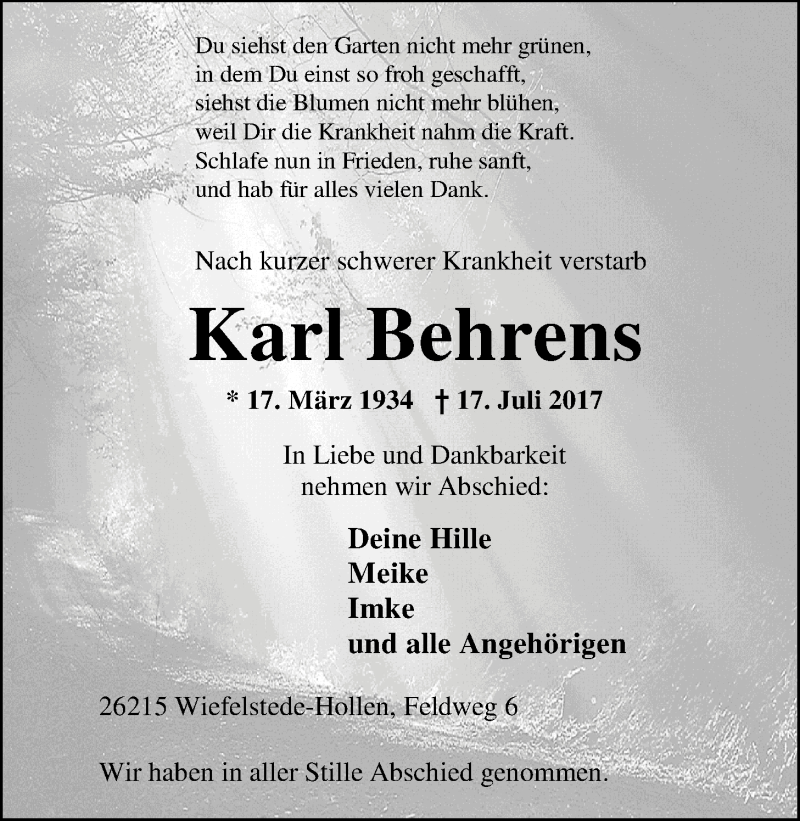 Du siehst den Garten nicht mehr grünen,
in dem Du einst so froh geschafft,
siehst die Blumen nicht mehr blühen,
weil Dir die Krankheit nahm die Kraft.
Schlafe nun in Frieden, ruhe sanft,
und hab für alles vielen Dank.

Nach kurzer schwerer Krankheit verstarb

Karl Behrens

* 17. März 1934 † 17. Juli 2017

In Liebe und Dankbarkeit
nehmen wir Abschied:

Deine Hille
Meike
Imke
und alle Angehörigen

26215 Wiefelstede-Hollen, Feldweg 6

Wir haben in aller Stille Abschied genommen.